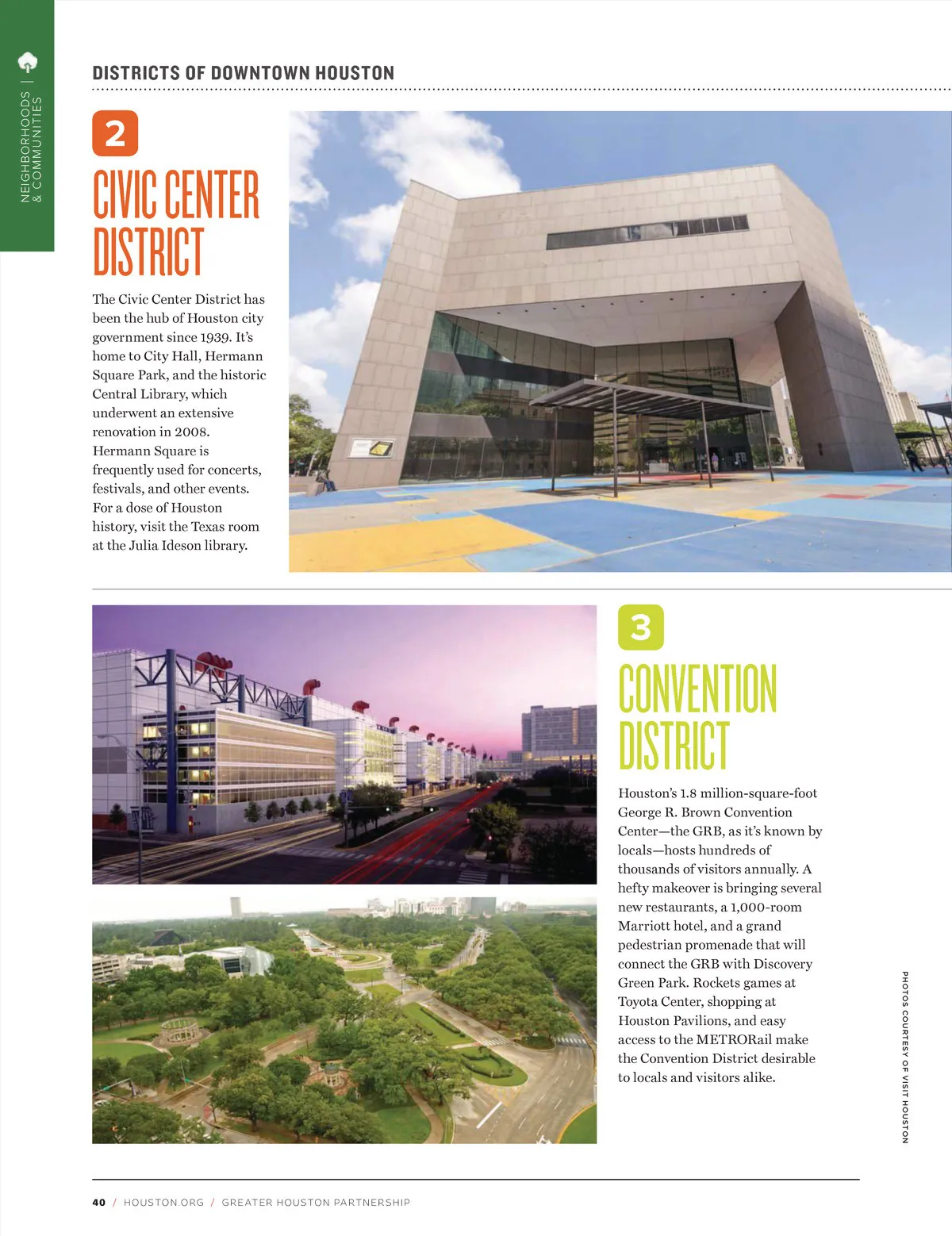 NEIGHBORHOODS | & COMMUNITIES

DISTRICTS OF DOWNTOWN HOUSTON

2

CIVIC CENTER DISTRICT

The Civic Center District has been the hub of Houston city government since 1939. It's home to City Hall, Hermann Square Park, and the historic Central Library, which underwent an extensive renovation in 2008. Hermann Square is frequently used for concerts, festivals, and other events. For a dose of Houston history, visit the Texas room at the Julia Ideson library.

3

CONVENTION DISTRICT

Houston's 1.8 million-square-foot George R. Brown Convention Center—the GRB, as it's known by locals—hosts hundreds of thousands of visitors annually. A hefty makeover is bringing several new restaurants, a 1,000-room Marriott hotel, and a grand pedestrian promenade that will connect the GRB with Discovery Green Park. Rockets games at Toyota Center, shopping at Houston Pavilions, and easy access to the METRORail make the Convention District desirable to locals and visitors alike.

PHOTOS COURTESY OF VISIT HOUSTON

40 / HOUSTON.ORG / GREATER HOUSTON PARTNERSHIP